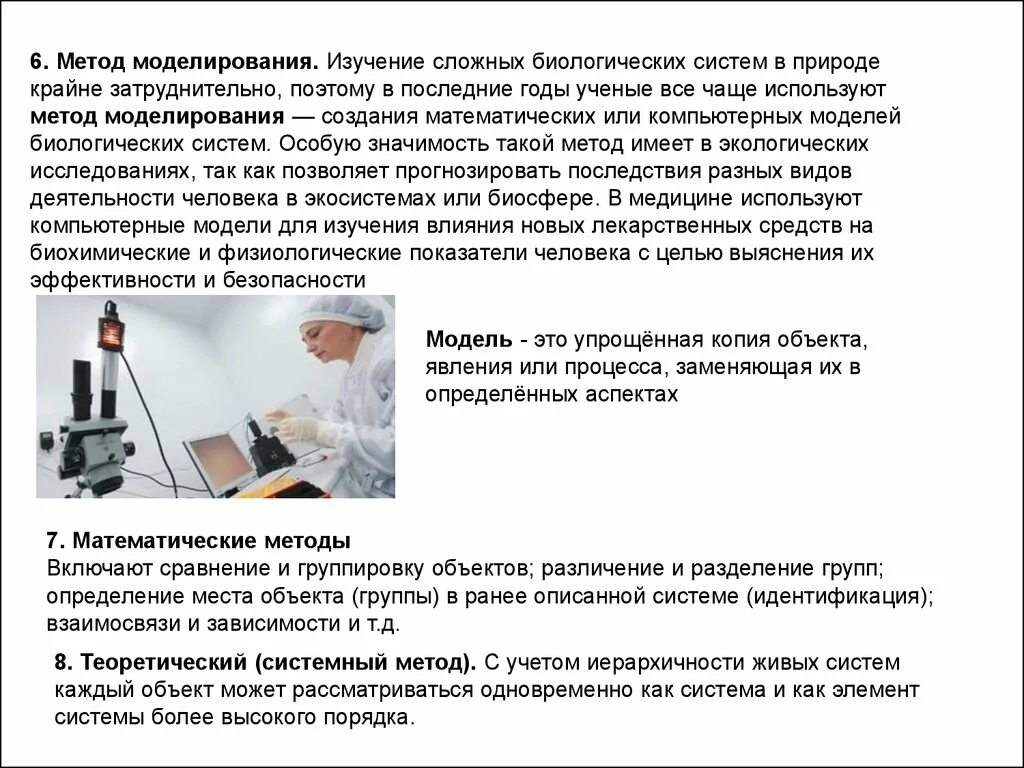 6. Метод моделирования. Изучение сложных биологических систем в природе крайне затруднительно, поэтому в последние годы ученые все чаще используют метод моделирования — создания математических или компьютерных моделей биологических систем. Особую значимость такой метод имеет в экологических исследованиях, так как позволяет прогнозировать последствия разных видов деятельности человека в экосистемах или биосфере. В медицине используют компьютерные модели для изучения влияния новых лекарственных средств на биохимические и физиологические показатели человека с целью выяснения их эффективности и безопасности

Модель - это упрощённая копия объекта, явления или процесса, заменяющая их в определённых аспектах

7. Математические методы
Включают сравнение и группировку объектов; различение и разделение групп; определение места объекта (группы) в ранее описанной системе (идентификация); взаимосвязи и зависимости и т.д.

8. Теоретический (системный метод). С учетом иерархичности живых систем каждый объект может рассматриваться одновременно как система и как элемент системы более высокого порядка.